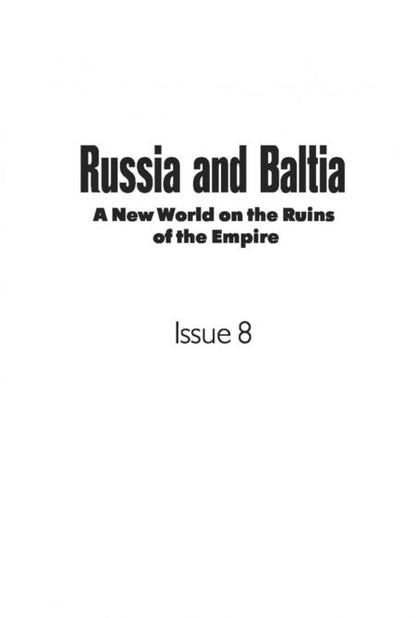 Russia and Baltia

A New World on the Ruins of the Empire

Issue 8